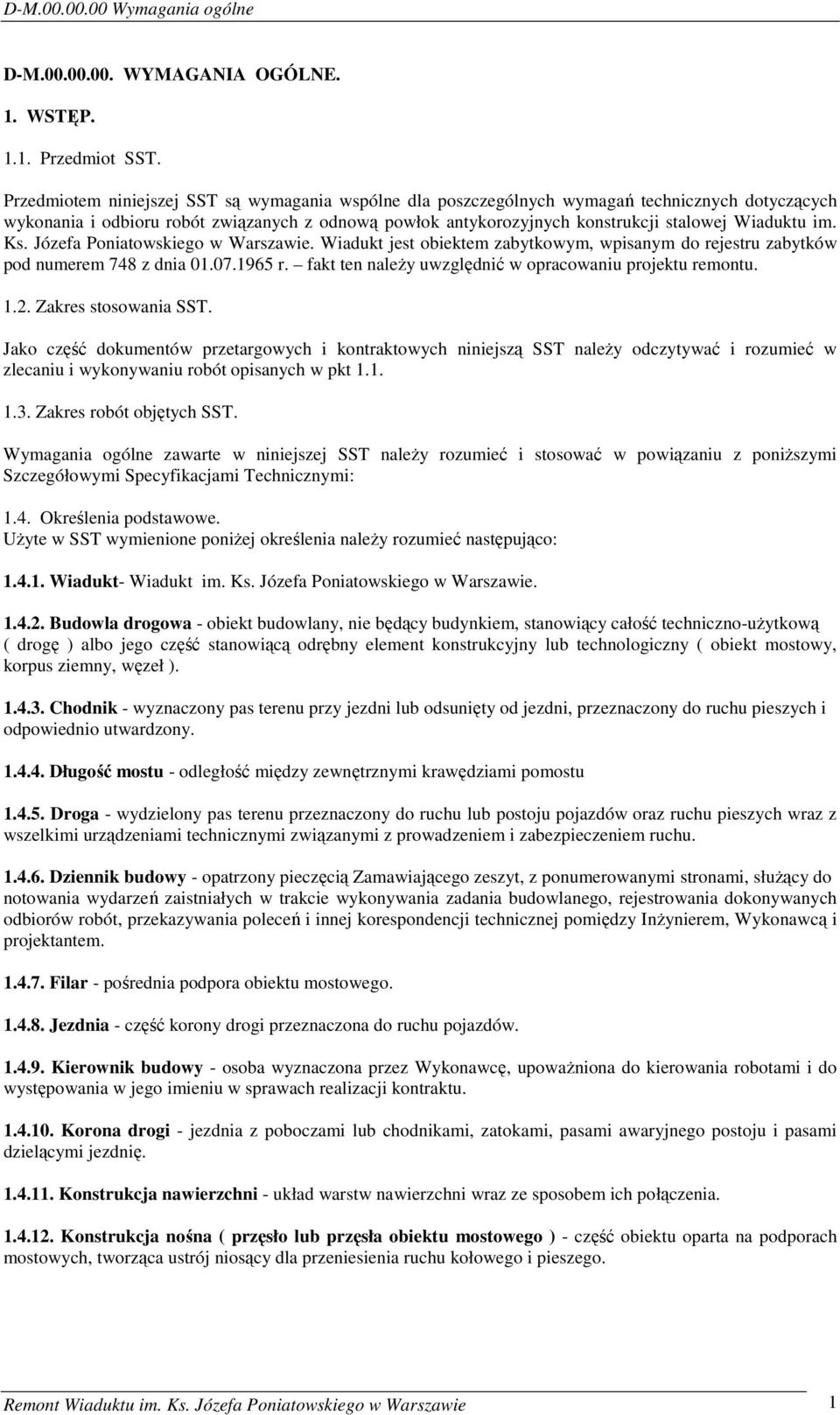 D-M.00.00.00 Wymagania ogólne

D-M.00.00.00. WYMAGANIA OGÓLNE.

1. WSTĘP.

1.1. Przedmiot SST.

Przedmiotem niniejszej SST są wymagania wspólne dla poszczególnych wymagań technicznych dotyczących wykonania i odbioru robót związanych z odnową powłok antykorozyjnych konstrukcji stalowej Wiaduktu im. Ks. Józefa Poniatowskiego w Warszawie. Wiadukt jest obiektem zabytkowym, wpisanym do rejestru zabytków pod numerem 748 z dnia 01.07.1965 r. – fakt ten należy uwzględnić w opracowaniu projektu remontu.

1.2. Zakres stosowania SST.

Jako część dokumentów przetargowych i kontraktowych niniejszą SST należy odczytywać i rozumieć w zlecaniu i wykonywaniu robót opisanych w pkt 1.1.

1.3. Zakres robót objętych SST.

Wymagania ogólne zawarte w niniejszej SST należy rozumieć i stosować w powiązaniu z poniższymi Szczegółowymi Specyfikacjami Technicznymi:

1.4. Określenia podstawowe.
Użyte w SST wymienione poniżej określenia należy rozumieć następująco:

1.4.1. Wiadukt- Wiadukt im. Ks. Józefa Poniatowskiego w Warszawie.

1.4.2. Budowla drogowa - obiekt budowlany, nie będący budynkiem, stanowiący całość techniczno-użytkową ( drogę ) albo jego część stanowiącą odrębny element konstrukcyjny lub technologiczny ( obiekt mostowy, korpus ziemny, węzeł ).

1.4.3. Chodnik - wyznaczony pas terenu przy jezdni lub odsunięty od jezdni, przeznaczony do ruchu pieszych i odpowiednio utwardzony.

1.4.4. Długość mostu - odległość między zewnętrznymi krawędziami pomostu

1.4.5. Droga - wydzielony pas terenu przeznaczony do ruchu lub postoju pojazdów oraz ruchu pieszych wraz z wszelkimi urządzeniami technicznymi związanymi z prowadzeniem i zabezpieczeniem ruchu.

1.4.6. Dziennik budowy - opatrzony pieczęcią Zamawiającego zeszyt, z ponumerowanymi stronami, służący do notowania wydarzeń zaistniałych w trakcie wykonywania zadania budowlanego, rejestrowania dokonywanych odbiorów robót, przekazywania poleceń i innej korespondencji technicznej pomiędzy Inżynierem, Wykonawcą i projektantem.

1.4.7. Filar - pośrednia podpora obiektu mostowego.

1.4.8. Jezdnia - część korony drogi przeznaczona do ruchu pojazdów.

1.4.9. Kierownik budowy - osoba wyznaczona przez Wykonawcę, upoważniona do kierowania robotami i do występowania w jego imieniu w sprawach realizacji kontraktu.

1.4.10. Korona drogi - jezdnia z poboczami lub chodnikami, zatokami, pasami awaryjnego postoju i pasami dzielącymi jezdnię.

1.4.11. Konstrukcja nawierzchni - układ warstw nawierzchni wraz ze sposobem ich połączenia.

1.4.12. Konstrukcja nośna ( przęsło lub przęsła obiektu mostowego ) - część obiektu oparta na podporach mostowych, tworząca ustrój niosący dla przeniesienia ruchu kołowego i pieszego.

Remont Wiaduktu im. Ks. Józefa Poniatowskiego w Warszawie 1